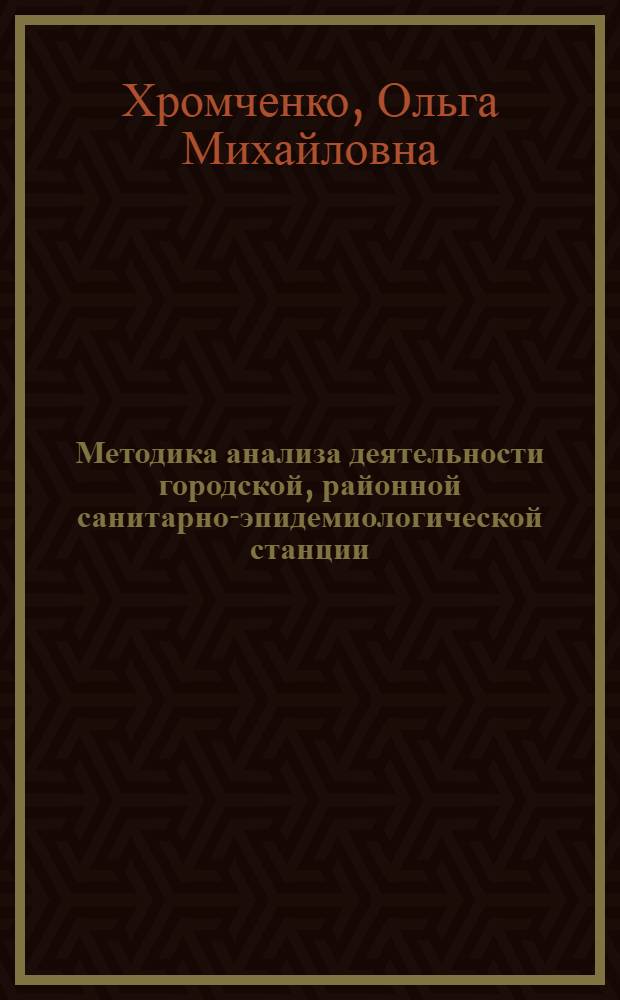 Хромченко, Ольга Михайловна

Методика анализа деятельности городской, районной санитарно-эпидемиологической станции